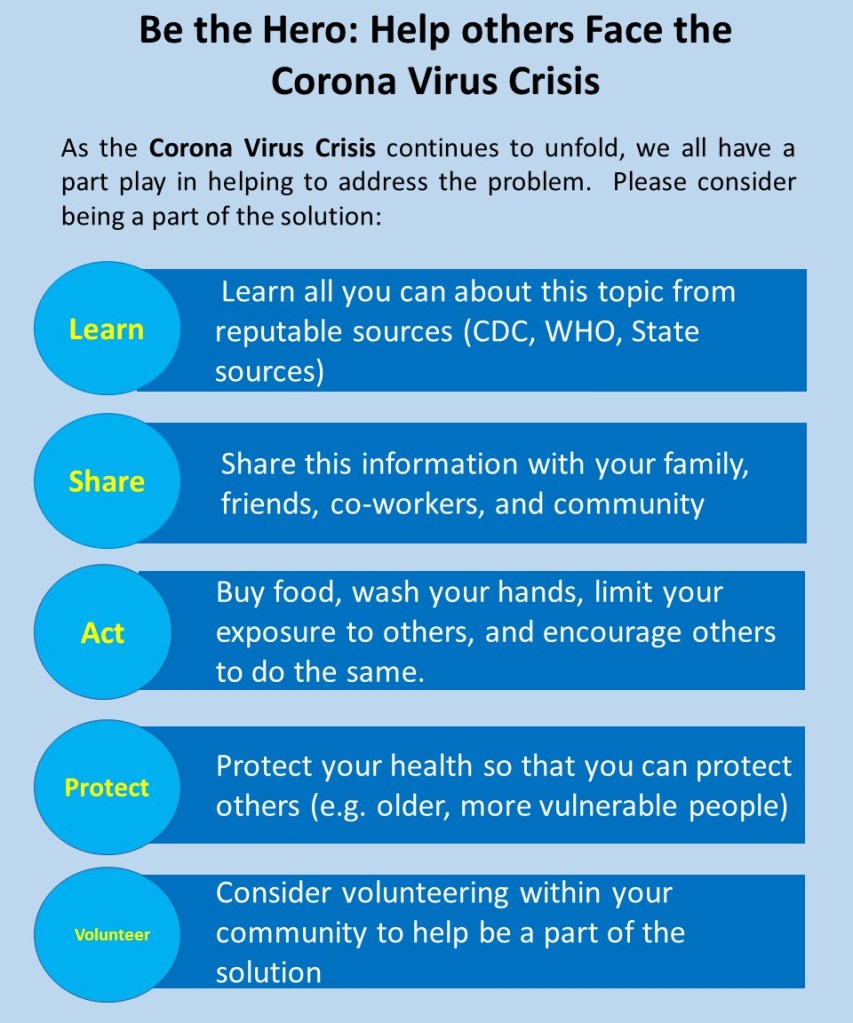 Be the Hero: Help others Face the Corona Virus Crisis

As the Corona Virus Crisis continues to unfold, we all have a part play in helping to address the problem. Please consider being a part of the solution:

Learn

Learn all you can about this topic from reputable sources (CDC, WHO, State sources)

Share

Share this information with your family, friends, co-workers, and community

Act

Buy food, wash your hands, limit your exposure to others, and encourage others to do the same.

Protect

Protect your health so that you can protect others (e.g. older, more vulnerable people)

Volunteer

Consider volunteering within your community to help be a part of the solution